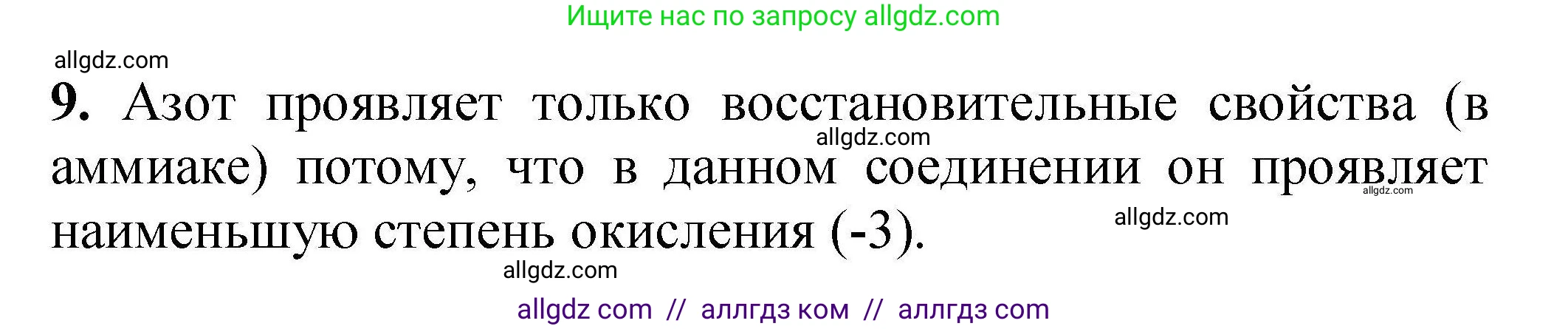 Ищите нас по запросу allgdz.com

allgdz.com

9. Азот проявляет только восстановительные свойства (в аммиаке) потому, что в данном соединении он проявляет наименьшую степень окисления (-3).

allgdz.com
allgdz.com
allgdz.com
allgdz.com

allgdz com // аллгдз ком // аллгдз com